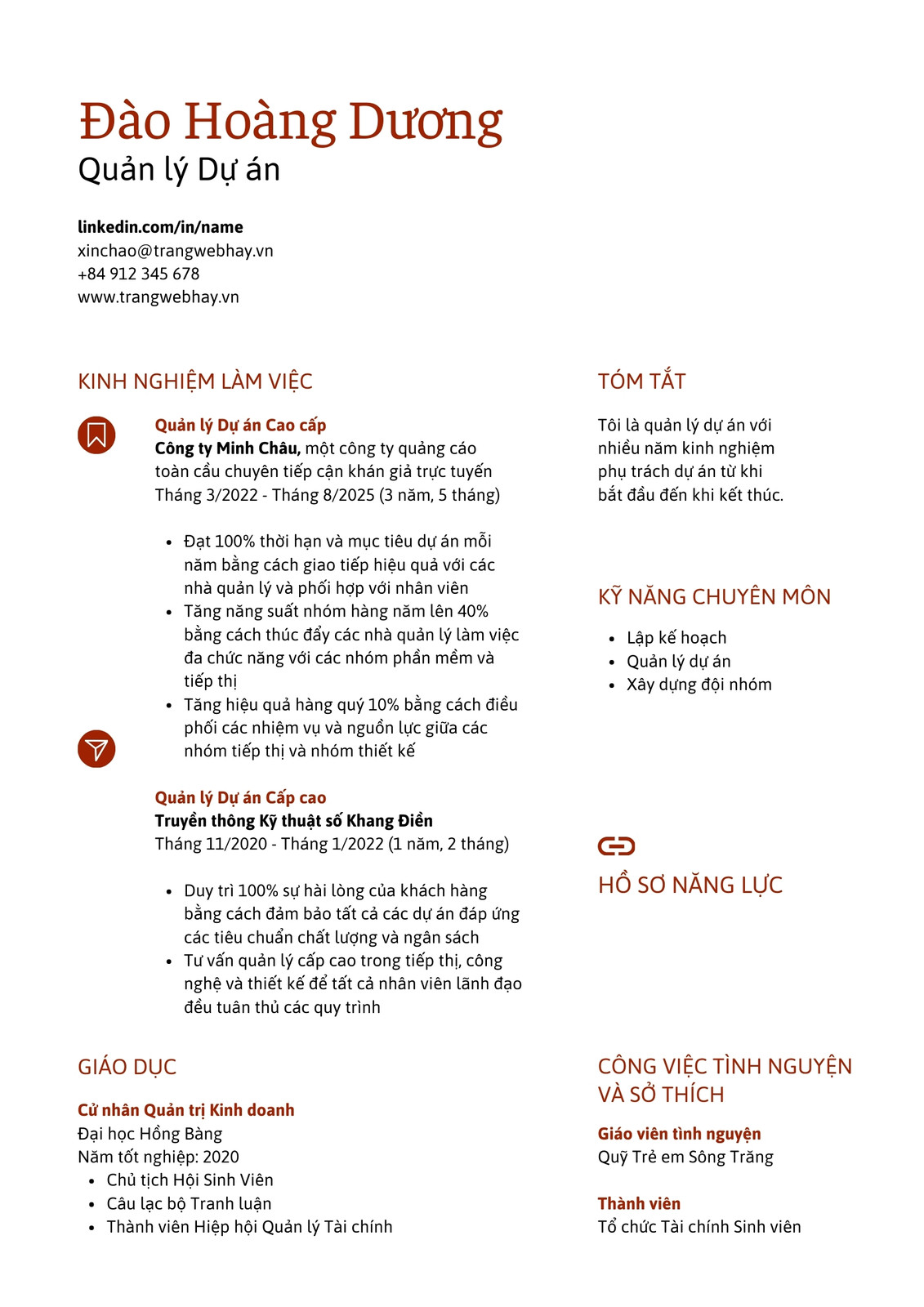 Đào Hoàng Dương
Quản lý Dự án

linkedin.com/in/name
xinchao@trangwebhay.vn
+84 912 345 678
www.trangwebhay.vn

KINH NGHIỆM LÀM VIỆC

Quản lý Dự án Cao cấp
Công ty Minh Châu, một công ty quảng cáo toàn cầu chuyên tiếp cận khán giả trực tuyến
Tháng 3/2022 - Tháng 8/2025 (3 năm, 5 tháng)

- Đạt 100% thời hạn và mục tiêu dự án mỗi năm bằng cách giao tiếp hiệu quả với các nhà quản lý và phối hợp với nhân viên
- Tăng năng suất nhóm hàng năm lên 40% bằng cách thúc đẩy các nhà quản lý làm việc đa chức năng với các nhóm phần mềm và tiếp thị
- Tăng hiệu quả hàng quý 10% bằng cách điều phối các nhiệm vụ và nguồn lực giữa các nhóm tiếp thị và nhóm thiết kế

Quản lý Dự án Cấp cao
Truyền thông Kỹ thuật số Khang Điền
Tháng 11/2020 - Tháng 1/2022 (1 năm, 2 tháng)

- Duy trì 100% sự hài lòng của khách hàng bằng cách đảm bảo tất cả các dự án đáp ứng các tiêu chuẩn chất lượng và ngân sách
- Tư vấn quản lý cấp cao trong tiếp thị, công nghệ và thiết kế để tất cả nhân viên lãnh đạo đều tuân thủ các quy trình

GIÁO DỤC

Cử nhân Quản trị Kinh doanh
Đại học Hồng Bàng
Năm tốt nghiệp: 2020
- Chủ tịch Hội Sinh Viên
- Câu lạc bộ Tranh luận
- Thành viên Hiệp hội Quản lý Tài chính

TÓM TẮT

Tôi là quản lý dự án với nhiều năm kinh nghiệm phụ trách dự án từ khi bắt đầu đến khi kết thúc.

KỸ NĂNG CHUYÊN MÔN

- Lập kế hoạch
- Quản lý dự án
- Xây dựng đội nhóm

HỒ SƠ NĂNG LỰC

CÔNG VIỆC TÌNH NGUYỆN VÀ SỞ THÍCH

Giáo viên tình nguyện
Quỹ Trẻ em Sông Trăng

Thành viên
Tổ chức Tài chính Sinh viên